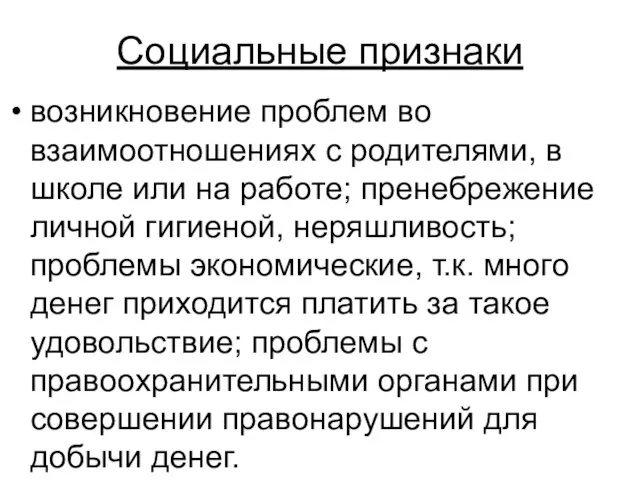 Социальные признаки

• возникновение проблем во взаимоотношениях с родителями, в школе или на работе; пренебрежение личной гигиеной, неряшливость; проблемы экономические, т.к. много денег приходится платить за такое удовольствие; проблемы с правоохранительными органами при совершении правонарушений для добычи денег.